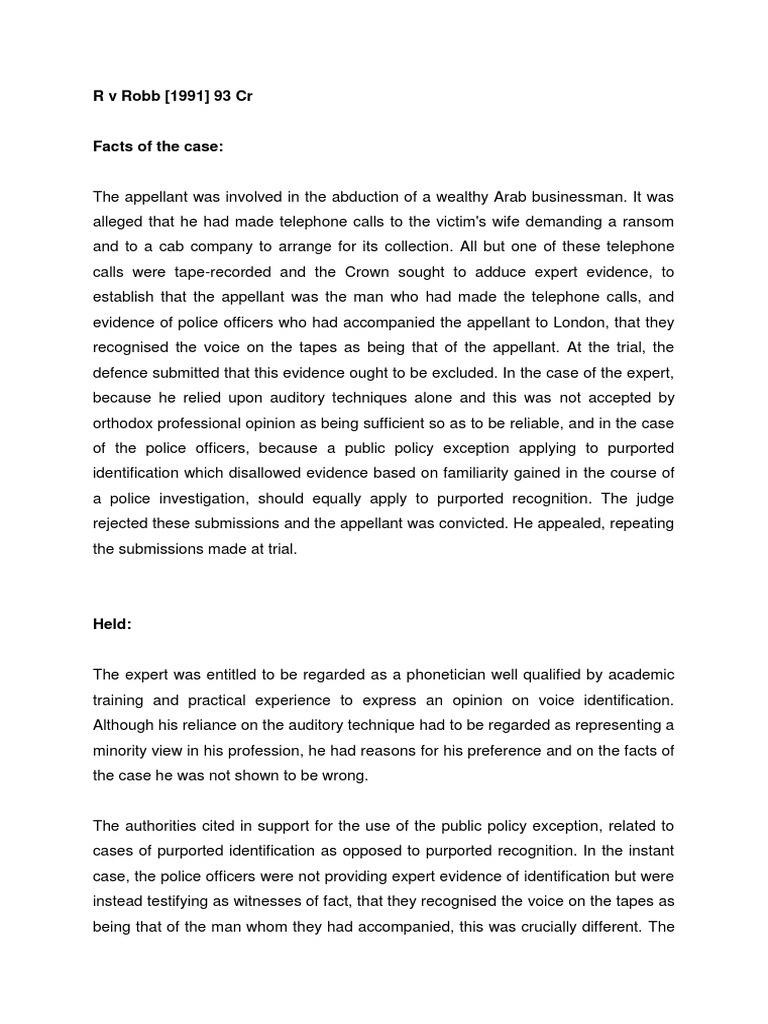 R v Robb [1991] 93 Cr

Facts of the case:

The appellant was involved in the abduction of a wealthy Arab businessman. It was alleged that he had made telephone calls to the victim's wife demanding a ransom and to a cab company to arrange for its collection. All but one of these telephone calls were tape-recorded and the Crown sought to adduce expert evidence, to establish that the appellant was the man who had made the telephone calls, and evidence of police officers who had accompanied the appellant to London, that they recognised the voice on the tapes as being that of the appellant. At the trial, the defence submitted that this evidence ought to be excluded. In the case of the expert, because he relied upon auditory techniques alone and this was not accepted by orthodox professional opinion as being sufficient so as to be reliable, and in the case of the police officers, because a public policy exception applying to purported identification which disallowed evidence based on familiarity gained in the course of a police investigation, should equally apply to purported recognition. The judge rejected these submissions and the appellant was convicted. He appealed, repeating the submissions made at trial.

Held:

The expert was entitled to be regarded as a phonetician well qualified by academic training and practical experience to express an opinion on voice identification. Although his reliance on the auditory technique had to be regarded as representing a minority view in his profession, he had reasons for his preference and on the facts of the case he was not shown to be wrong.

The authorities cited in support for the use of the public policy exception, related to cases of purported identification as opposed to purported recognition. In the instant case, the police officers were not providing expert evidence of identification but were instead testifying as witnesses of fact, that they recognised the voice on the tapes as being that of the man whom they had accompanied, this was crucially different. The